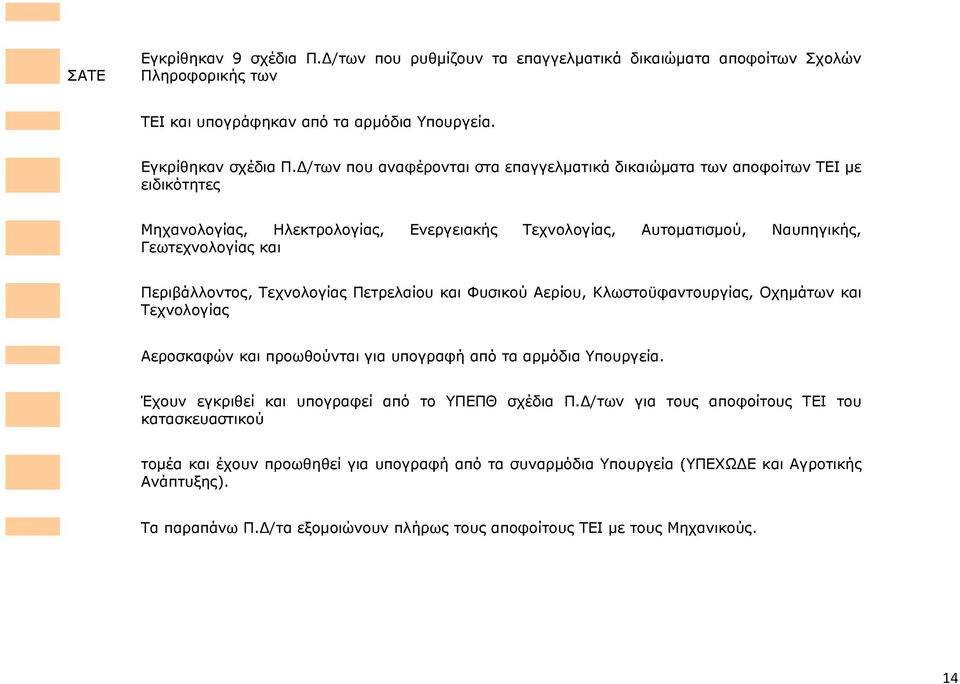 ΣΑΤΕ

Εγκρίθηκαν 9 σχέδια Π.Δ/των που ρυθμίζουν τα επαγγελματικά δικαιώματα αποφοίτων Σχολών Πληροφορικής των

ΤΕΙ και υπογράφηκαν από τα αρμόδια Υπουργεία.

Εγκρίθηκαν σχέδια Π.Δ/των που αναφέρονται στα επαγγελματικά δικαιώματα των αποφοίτων ΤΕΙ με ειδικότητες

Μηχανολογίας, Ηλεκτρολογίας, Ενεργειακής Τεχνολογίας, Αυτοματισμού, Ναυπηγικής, Γεωτεχνολογίας και

Περιβάλλοντος, Τεχνολογίας Πετρελαίου και Φυσικού Αερίου, Κλωστοϋφαντουργίας, Οχημάτων και Τεχνολογίας

Αεροσκαφών και προωθούνται για υπογραφή από τα αρμόδια Υπουργεία.

Έχουν εγκριθεί και υπογραφεί από το ΥΠΕΠΘ σχέδια Π.Δ/των για τους αποφοίτους ΤΕΙ του κατασκευαστικού

τομέα και έχουν προωθηθεί για υπογραφή από τα συναρμόδια Υπουργεία (ΥΠΕΧΩΔΕ και Αγροτικής Ανάπτυξης).

Τα παραπάνω Π.Δ/τα εξομοιώνουν πλήρως τους αποφοίτους ΤΕΙ με τους Μηχανικούς.

14